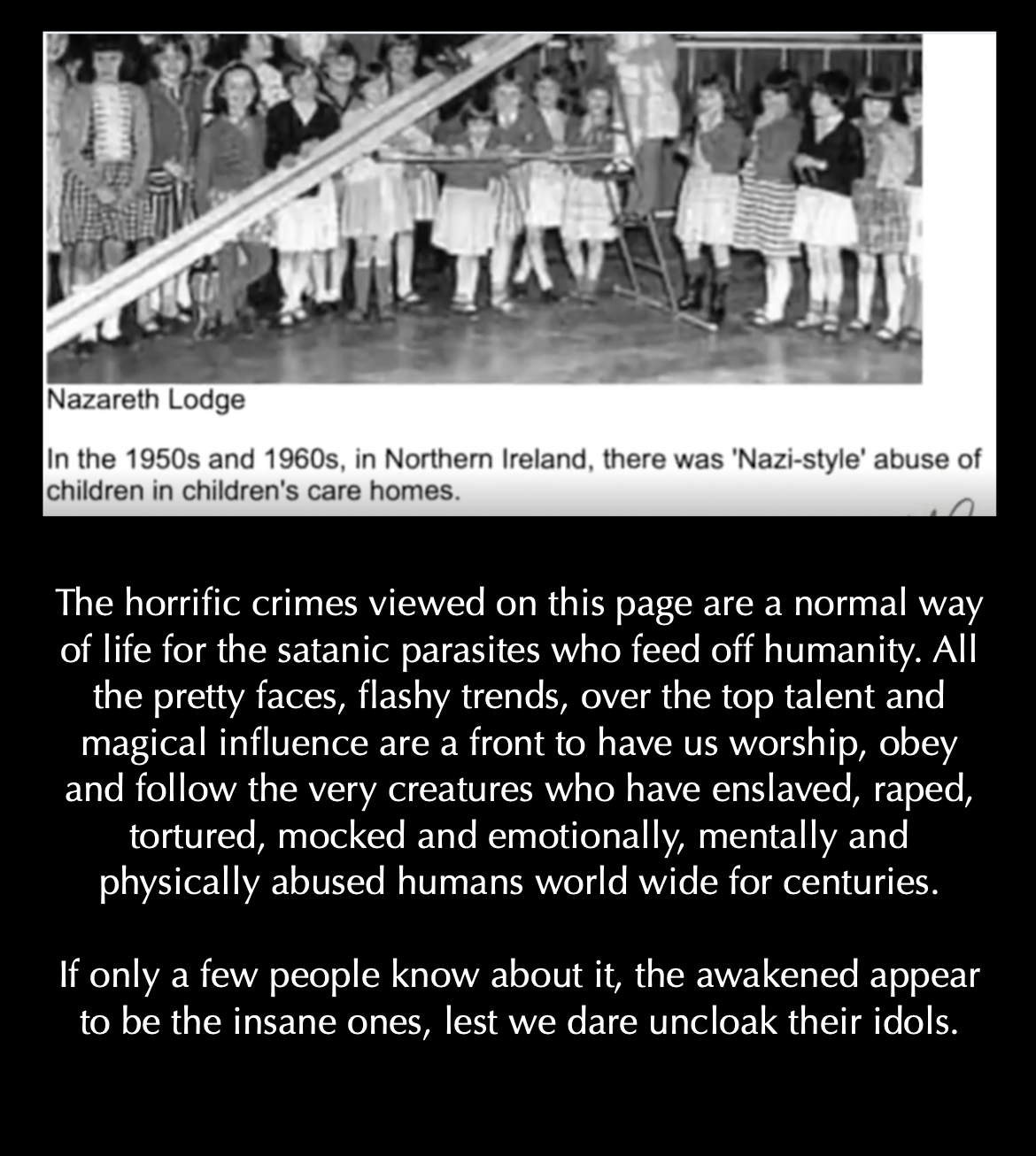 Nazareth Lodge

In the 1950s and 1960s, in Northern Ireland, there was 'Nazi-style' abuse of children in children's care homes.

The horrific crimes viewed on this page are a normal way of life for the satanic parasites who feed off humanity. All the pretty faces, flashy trends, over the top talent and magical influence are a front to have us worship, obey and follow the very creatures who have enslaved, raped, tortured, mocked and emotionally, mentally and physically abused humans world wide for centuries.

If only a few people know about it, the awakened appear to be the insane ones, lest we dare uncloak their idols.